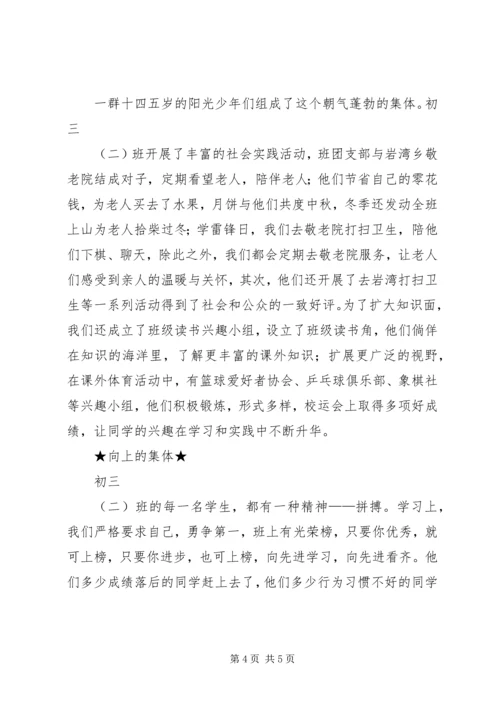 一群十四五岁的阳光少年们组成了这个朝气蓬勃的集体。初三

（二）班开展了丰富的社会实践活动，班团支部与岩湾乡敬老院结成对子，定期看望老人，陪伴老人；他们节省自己的零花钱，为老人买去了水果，月饼与他们共度中秋，冬季还发动全班上山为老人拾柴过冬；学雷锋日，我们去敬老院打扫卫生，陪他们下棋、聊天，除此之外，我们都会定期去敬老院服务，让老人们感受到亲人的温暖与关怀，其次，他们还开展了去岩湾打扫卫生等一系列活动得到了社会和公众的一致好评。为了扩大知识面，我们还成立了班级读书兴趣小组，设立了班级读书角，他们徜徉在知识的海洋里，了解更丰富的课外知识；扩展更广泛的视野，在课外体育活动中，有篮球爱好者协会、乒乓球俱乐部、象棋社等兴趣小组，他们积极锻炼，形式多样，校运会上取得多项好成绩，让同学的兴趣在学习和实践中不断升华。

★向上的集体★

初三

（二）班的每一名学生，都有一种精神——拼搏。学习上，我们严格要求自己，勇争第一，班上有光荣榜，只要你优秀，就可上榜，只要你进步，也可上榜，向先进学习，向先进看齐。他们多少成绩落后的同学赶上去了，他们多少行为习惯不好的同学

第 4 页 共 5 页